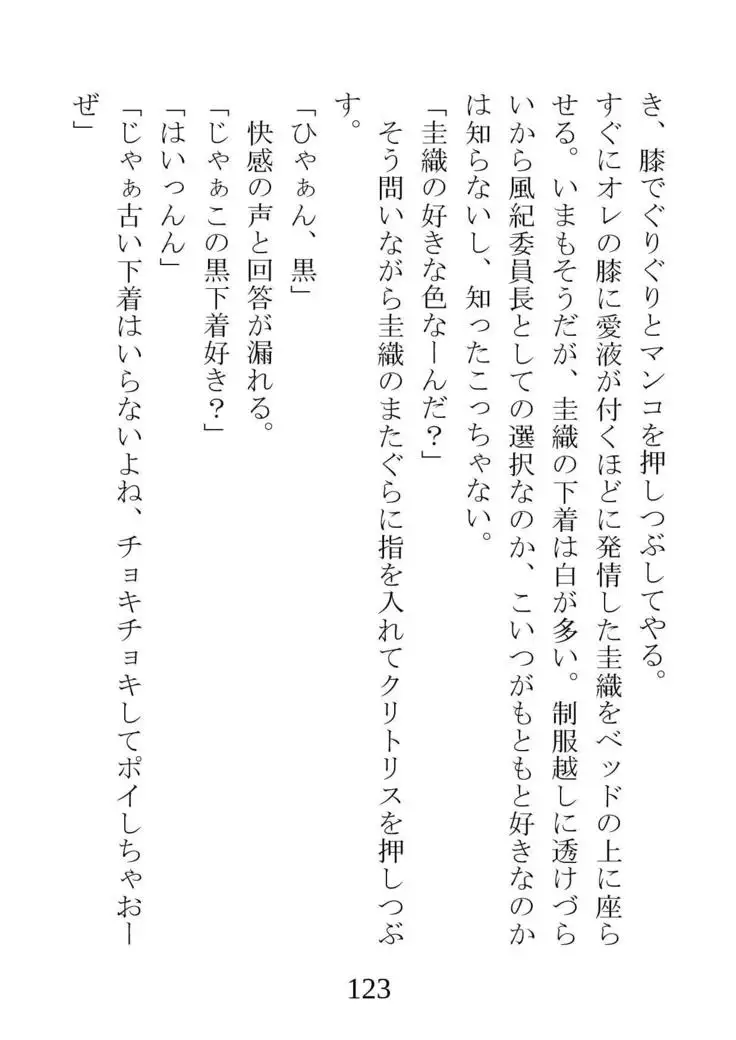 き、膝でぐりぐりとマンコを押しつぶしてやる。
すぐにオレの膝に愛液が付くほどに発情した圭織をベッドの上に座らせる。いまもそうだが、圭織の下着は白が多い。制服越しに透けづらいから風紀委員長としての選択なのか、こいつがもともと好きなのかは知らないし、知ったこっちゃない。
「圭織の好きな色なーんだ？」
そう問いながら圭織のまたぐらに指を入れてクリトリスを押しつぶす。
「ひゃぁん、黒」
快感の声と回答が漏れる。
「じゃぁこの黒下着好き？」
「はいっんん」
「じゃぁ古い下着はいらないよね、チョキチョキしてポイしちゃおーぜ」

123